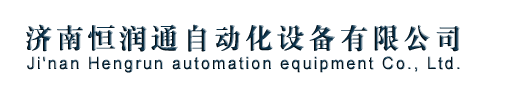 济南恒润通自动化设备有限公司
Ji'nan Hengrun automation equipment Co., Ltd.